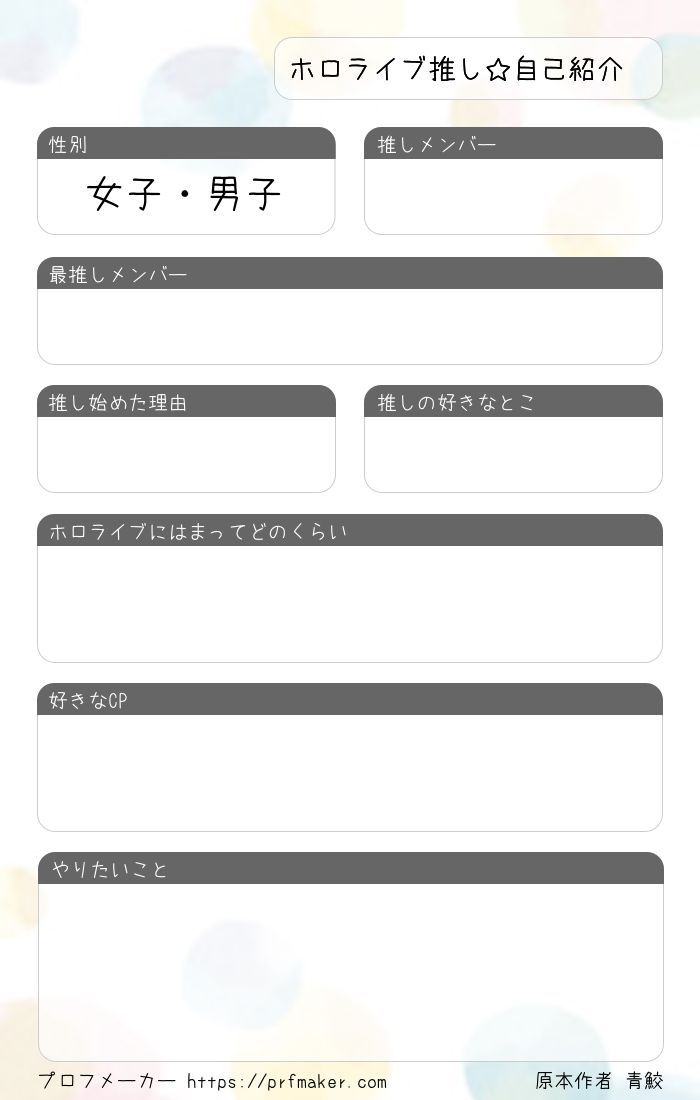 ホロライブ推し☆自己紹介

性別

女子・男子

推しメンバー

最推しメンバー

推し始めた理由

推しの好きなとこ

ホロライブにはまってどのくらい

好きなCP

やりたいこと

プロフメーカー https://prfmaker.com

原本作者 青鮫